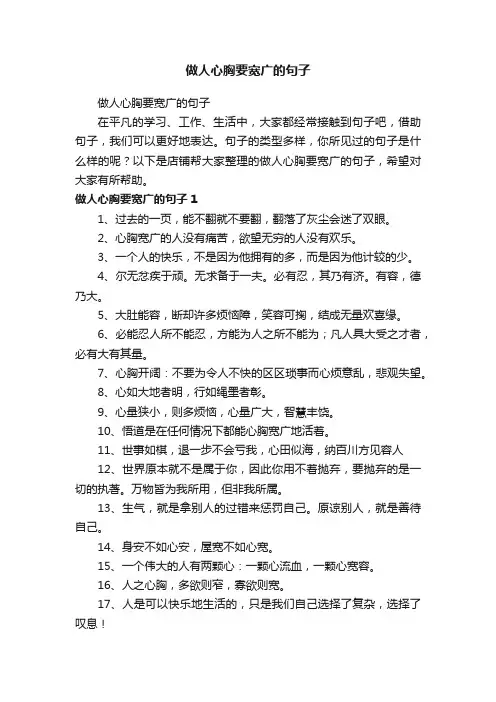 做人心胸要宽广的句子

做人心胸要宽广的句子

在平凡的学习、工作、生活中，大家都经常接触到句子吧，借助句子，我们可以更好地表达。句子的类型多样，你所见过的句子是什么样的呢？以下是店铺帮大家整理的做人心胸要宽广的句子，希望对大家有所帮助。

做人心胸要宽广的句子 1

1、过去的一页，能不翻就不要翻，翻落了灰尘会迷了双眼。

2、心胸宽广的人没有痛苦，欲望无穷的人没有欢乐。

3、一个人的快乐，不是因为他拥有的多，而是因为他计较的少。

4、尔无忿疾于顽。无求备于一夫。必有忍，其乃有济。有容，德乃大。

5、大肚能容，断却许多烦恼障，笑容可掬，结成无量欢喜缘。

6、必能忍人所不能忍，方能为人之所不能为；凡人具大受之才者，必有大有其量。

7、心胸开阔：不要为令人不快的区区琐事而心烦意乱，悲观失望。

8、心如大地者明，行如绳墨者彰。

9、心量狭小，则多烦恼，心量广大，智慧丰饶。

10、悟道是在任何情况下都能心胸宽广地活着。

11、世事如棋，退一步不会亏我，心田似海，纳百川方见容人

12、世界原本就不是属于你，因此你用不着抛弃，要抛弃的是一切的执著。万物皆为我所用，但非我所属。

13、生气，就是拿别人的过错来惩罚自己。原谅别人，就是善待自己。

14、身安不如心安，屋宽不如心宽。

15、一个伟大的人有两颗心：一颗心流血，一颗心宽容。

16、人之心胸，多欲则窄，寡欲则宽。

17、人是可以快乐地生活的，只是我们自己选择了复杂，选择了叹息！